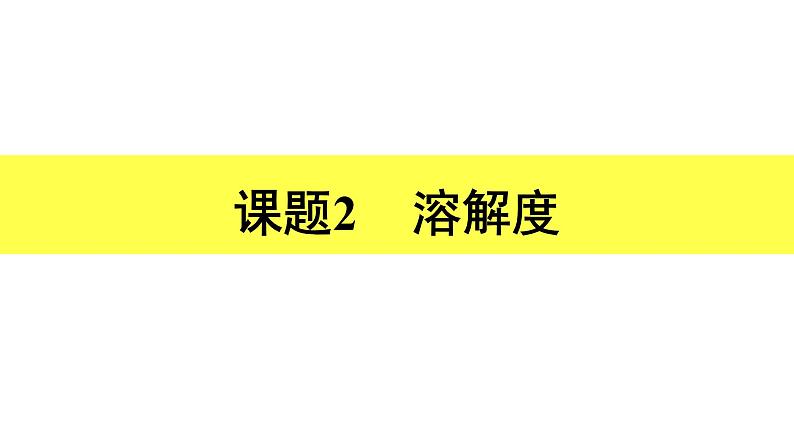 课题2　溶解度